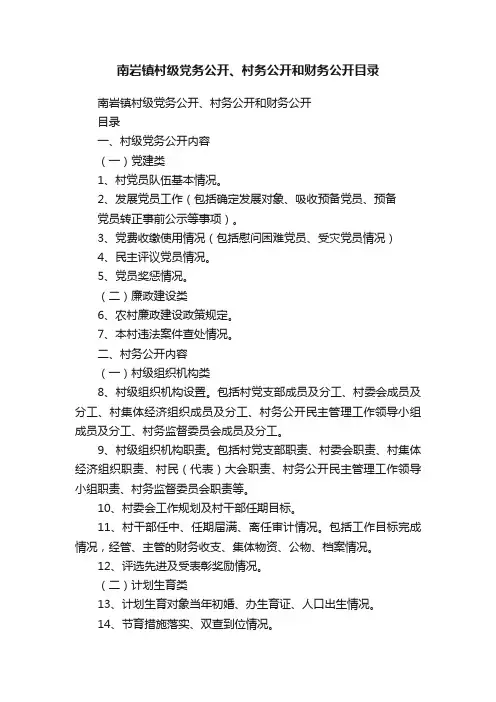 南岩镇村级党务公开、村务公开和财务公开目录

南岩镇村级党务公开、村务公开和财务公开

目录

一、村级党务公开内容

（一）党建类

1、村党员队伍基本情况。

2、发展党员工作（包括确定发展对象、吸收预备党员、预备党员转正事前公示等事项）。

3、党费收缴使用情况（包括慰问困难党员、受灾党员情况）

4、民主评议党员情况。

5、党员奖惩情况。

（二）廉政建设类

6、农村廉政建设政策规定。

7、本村违法案件查处情况。

二、村务公开内容

（一）村级组织机构类

8、村级组织机构设置。包括村党支部成员及分工、村委会成员及分工、村集体经济组织成员及分工、村务公开民主管理工作领导小组成员及分工、村务监督委员会成员及分工。

9、村级组织机构职责。包括村党支部职责、村委会职责、村集体经济组织职责、村民（代表）大会职责、村务公开民主管理工作领导小组职责、村务监督委员会职责等。

10、村委会工作规划及村干部任期目标。

11、村干部任中、任期届满、离任审计情况。包括工作目标完成情况，经管、主管的财务收支、集体物资、公物、档案情况。

12、评选先进及受表彰奖励情况。

（二）计划生育类

13、计划生育对象当年初婚、办生育证、人口出生情况。

14、节育措施落实、双查到位情况。